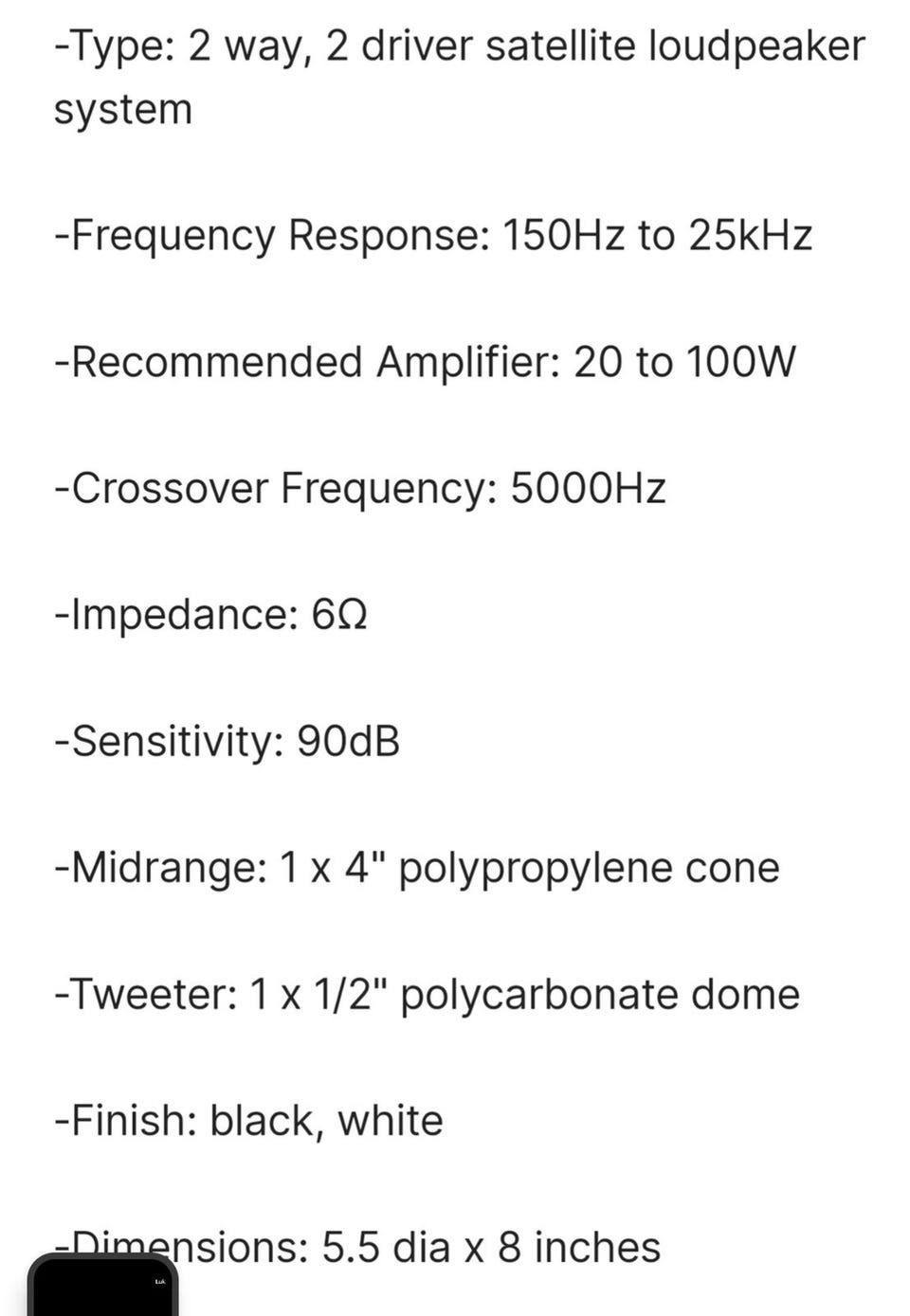 -Type: 2 way, 2 driver satellite loudpeaker system

-Frequency Response: 150Hz to 25kHz

-Recommended Amplifier: 20 to 100W

-Crossover Frequency: 5000Hz

-Impedance: 6Ω

-Sensitivity: 90dB

-Midrange: 1 x 4" polypropylene cone

-Tweeter: 1 x 1/2" polycarbonate dome

-Finish: black, white

-Dimensions: 5.5 dia x 8 inches